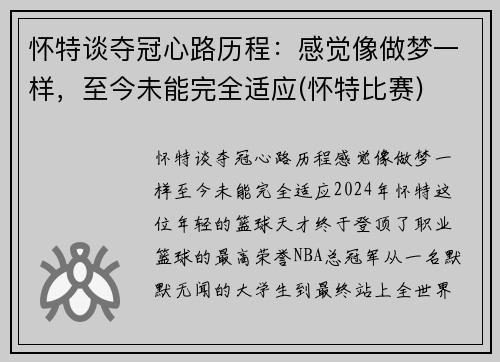 怀特谈夺冠心路历程：感觉像做梦一样，至今未能完全适应(怀特比赛)

怀特谈夺冠心路历程感觉像做梦一样至今未能完全适应2024年怀特这位年轻的篮球天才终于登顶了职业篮球的最高荣誉NBA总冠军从一名默默无闻的大学生到最终站上全世界